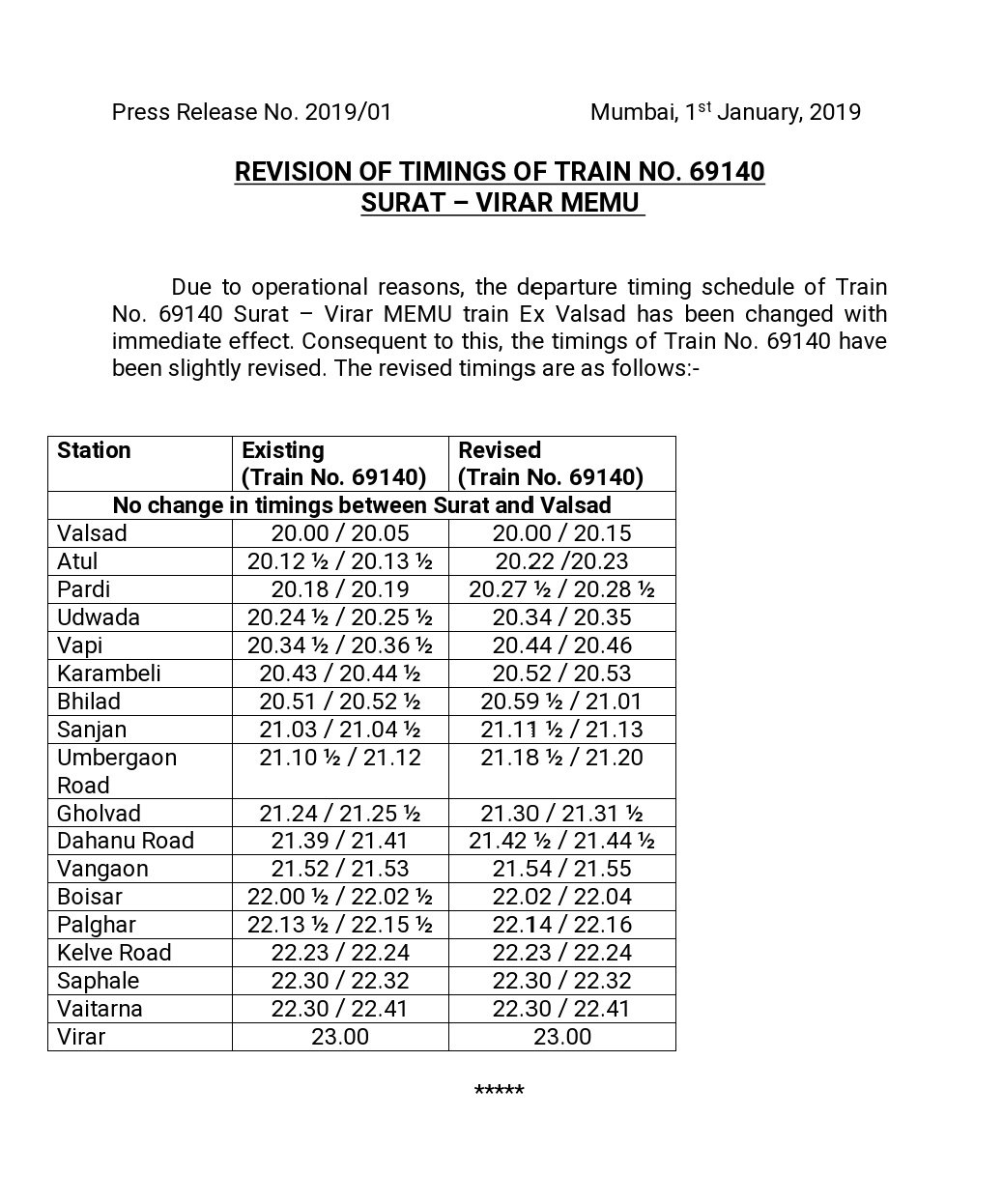 Press Release No. 2019/01 Mumbai, 1$^{st}$ January, 2019

REVISION OF TIMINGS OF TRAIN NO. 69140
SURAT – VIRAR MEMU

Due to operational reasons, the departure timing schedule of Train No. 69140 Surat – Virar MEMU train Ex Valsad has been changed with immediate effect. Consequent to this, the timings of Train No. 69140 have been slightly revised. The revised timings are as follows:-

| Station | Existing (Train No. 69140) | Revised (Train No. 69140) |
|---|---|---|
| No change in timings between Surat and Valsad | | |
| Valsad | 20.00 / 20.05 | 20.00 / 20.15 |
| Atul | 20.12 ½ / 20.13 ½ | 20.22 /20.23 |
| Pardi | 20.18 / 20.19 | 20.27 ½ / 20.28 ½ |
| Udwada | 20.24 ½ / 20.25 ½ | 20.34 / 20.35 |
| Vapi | 20.34 ½ / 20.36 ½ | 20.44 / 20.46 |
| Karambeli | 20.43 / 20.44 ½ | 20.52 / 20.53 |
| Bhilad | 20.51 / 20.52 ½ | 20.59 ½ / 21.01 |
| Sanjan | 21.03 / 21.04 ½ | 21.11 ½ / 21.13 |
| Umbergaon Road | 21.10 ½ / 21.12 | 21.18 ½ / 21.20 |
| Gholvad | 21.24 / 21.25 ½ | 21.30 / 21.31 ½ |
| Dahanu Road | 21.39 / 21.41 | 21.42 ½ / 21.44 ½ |
| Vangaon | 21.52 / 21.53 | 21.54 / 21.55 |
| Boisar | 22.00 ½ / 22.02 ½ | 22.02 / 22.04 |
| Palghar | 22.13 ½ / 22.15 ½ | 22.14 / 22.16 |
| Kelve Road | 22.23 / 22.24 | 22.23 / 22.24 |
| Saphale | 22.30 / 22.32 | 22.30 / 22.32 |
| Vaitarna | 22.30 / 22.41 | 22.30 / 22.41 |
| Virar | 23.00 | 23.00 |

*****